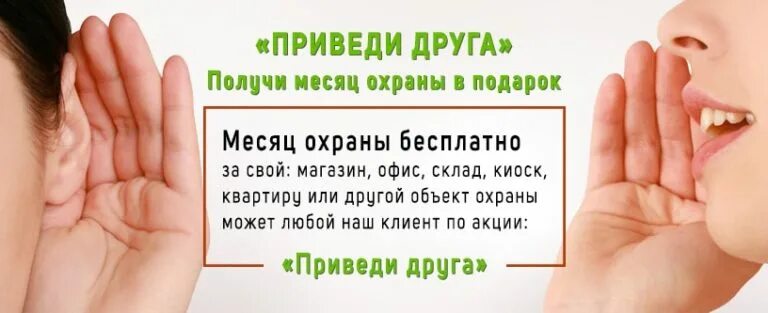 «ПРИВЕДИ ДРУГА»
Получи месяц охраны в подарок

Месяц охраны бесплатно
за свой: магазин, офис, склад, киоск, квартиру или другой объект охраны может любой наш клиент по акции:

«Приведи друга»